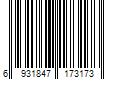 6 931847 173173